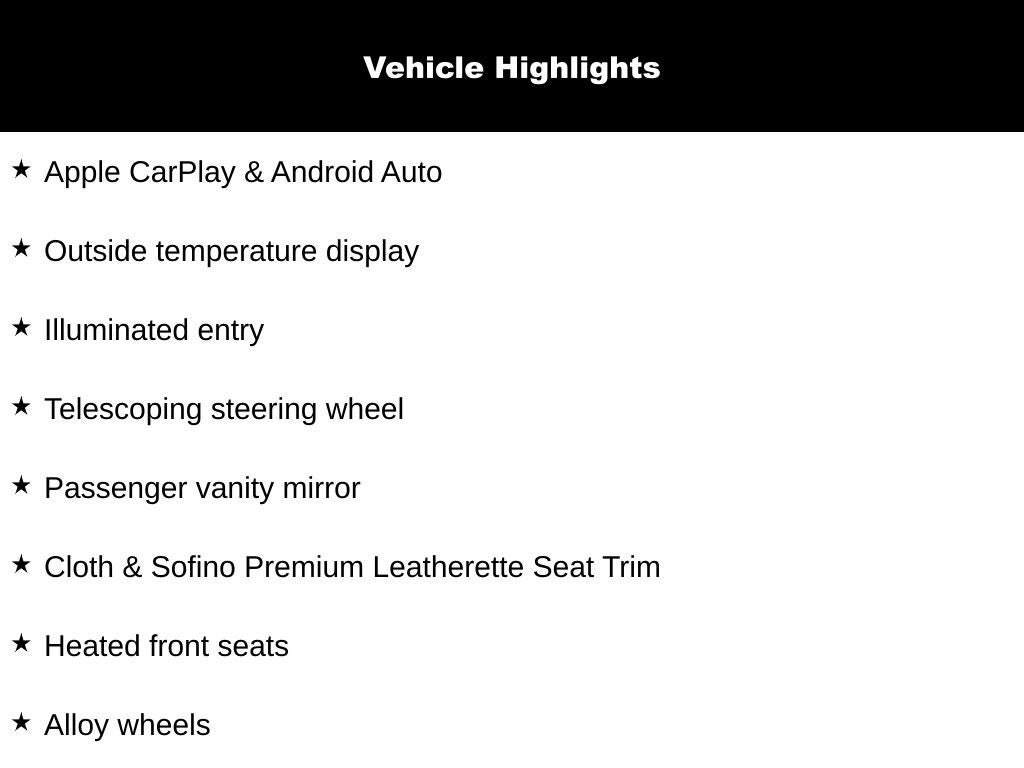 Vehicle Highlights

★ Apple CarPlay & Android Auto

★ Outside temperature display

★ Illuminated entry

★ Telescoping steering wheel

★ Passenger vanity mirror

★ Cloth & Sofino Premium Leatherette Seat Trim

★ Heated front seats

★ Alloy wheels